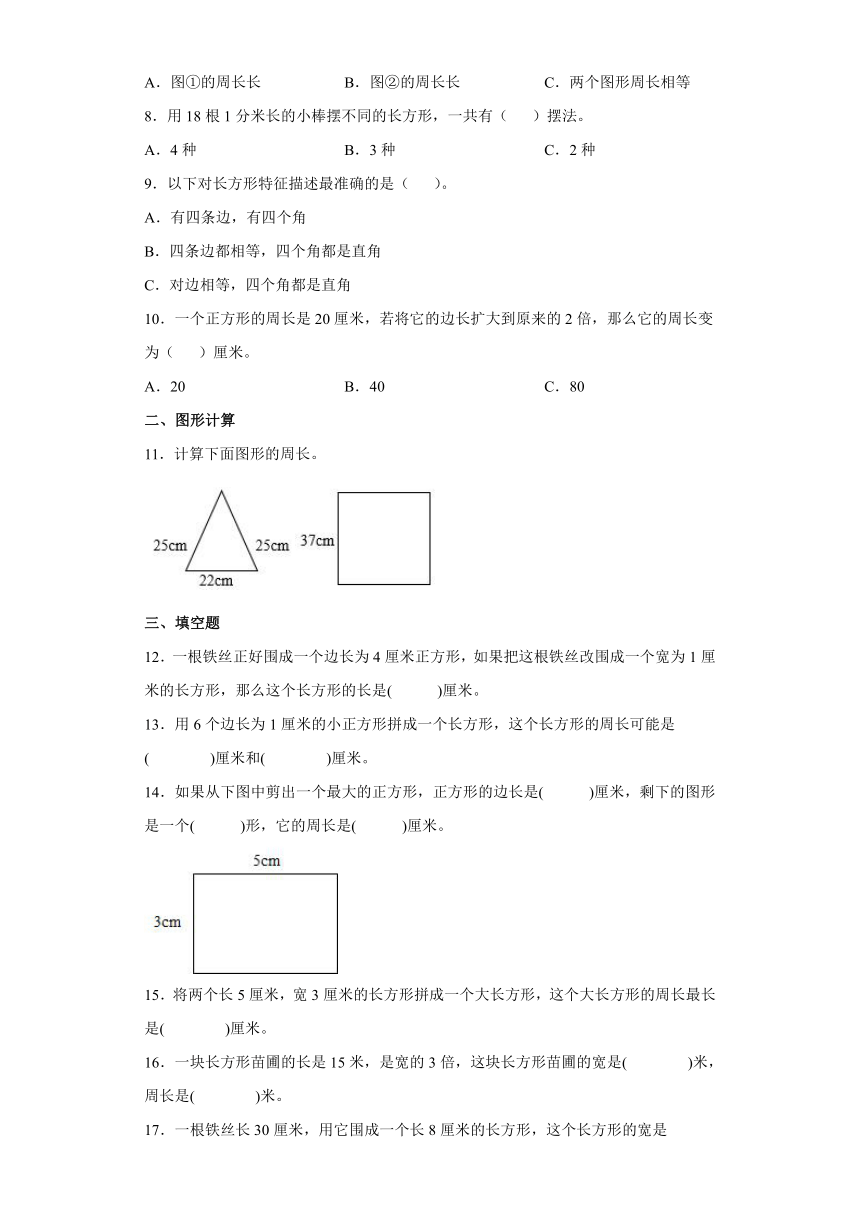 A．图①的周长长　　B．图②的周长长　　C．两个图形周长相等

8．用 18 根 1 分米长的小棒摆不同的长方形，一共有（　）摆法。

A．4 种　　B．3 种　　C．2 种

9．以下对长方形特征描述最准确的是（　）。

A．有四条边，有四个角

B．四条边都相等，四个角都是直角

C．对边相等，四个角都是直角

10．一个正方形的周长是 20 厘米，若将它的边长扩大到原来的 2 倍，那么它的周长变为（　）厘米。

A．20　　B．40　　C．80

二、图形计算

11．计算下面图形的周长。

25cm　25cm　22cm　37cm

三、填空题

12．一根铁丝正好围成一个边长为 4 厘米正方形，如果把这根铁丝改围成一个宽为 1 厘米的长方形，那么这个长方形的长是(　　)厘米。

13．用 6 个边长为 1 厘米的小正方形拼成一个长方形，这个长方形的周长可能是(　　)厘米和(　　)厘米。

14．如果从下图中剪出一个最大的正方形，正方形的边长是(　　)厘米，剩下的图形是一个(　　)形，它的周长是(　　)厘米。

5cm　3cm

15．将两个长 5 厘米，宽 3 厘米的长方形拼成一个大长方形，这个大长方形的周长最长是(　　)厘米。

16．一块长方形苗圃的长是 15 米，是宽的 3 倍，这块长方形苗圃的宽是(　　)米，周长是(　　)米。

17．一根铁丝长 30 厘米，用它围成一个长 8 厘米的长方形，这个长方形的宽是